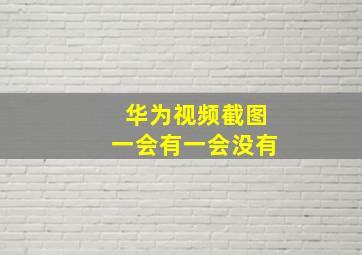 华为视频截图
一会有一会没有